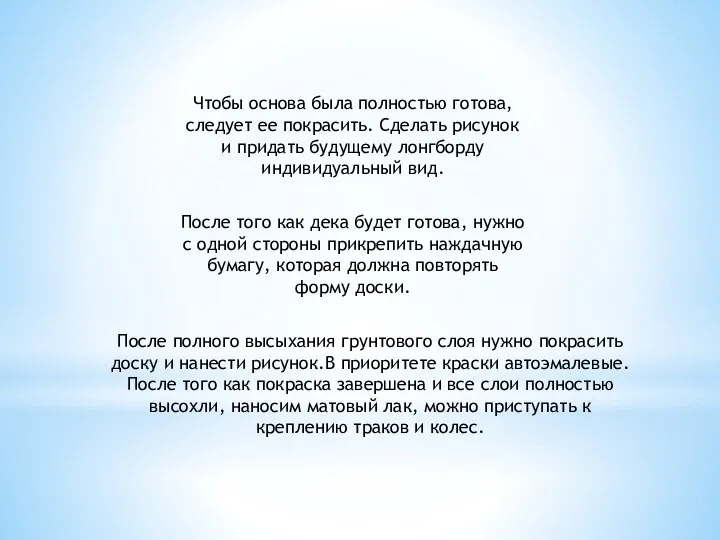 Чтобы основа была полностью готова, следует ее покрасить. Сделать рисунок и придать будущему лонгборду индивидуальный вид.

После того как дека будет готова, нужно с одной стороны прикрепить наждачную бумагу, которая должна повторять форму доски.

После полного высыхания грунтового слоя нужно покрасить доску и нанести рисунок.В приоритете краски автоэмалевые. После того как покраска завершена и все слои полностью высохли, наносим матовый лак, можно приступать к креплению траков и колес.